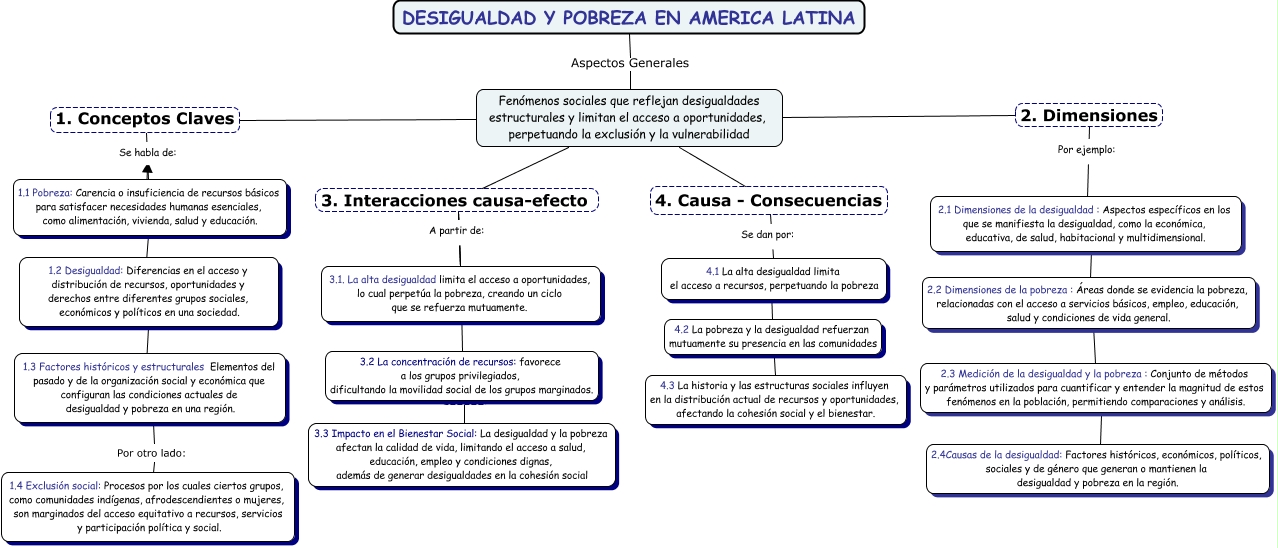 DESIGUALDAD Y POBREZA EN AMERICA LATINA

Aspectos Generales

Fenómenos sociales que reflejan desigualdades estructurales y limitan el acceso a oportunidades, perpetuando la exclusión y la vulnerabilidad

1. Conceptos Claves

Se habla de:

1.1 Pobreza: Carencia o insuficiencia de recursos básicos para satisfacer necesidades humanas esenciales, como alimentación, vivienda, salud y educación.

1.2 Desigualdad: Diferencias en el acceso y distribución de recursos, oportunidades y derechos entre diferentes grupos sociales, económicos y políticos en una sociedad.

1.3 Factores históricos y estructurales Elementos del pasado y de la organización social y económica que configuran las condiciones actuales de desigualdad y pobreza en una región.

Por otro lado:

1.4 Exclusión social: Procesos por los cuales ciertos grupos, como comunidades indígenas, afrodescendientes o mujeres, son marginados del acceso equitativo a recursos, servicios y participación política y social.

3. Interacciones causa-efecto

A partir de:

3.1. La alta desigualdad limita el acceso a oportunidades, lo cual perpetúa la pobreza, creando un ciclo que se refuerza mutuamente.

3.2 La concentración de recursos: favorece a los grupos privilegiados, dificultando la movilidad social de los grupos marginados.

3.3 Impacto en el Bienestar Social: La desigualdad y la pobreza afectan la calidad de vida, limitando el acceso a salud, educación, empleo y condiciones dignas, además de generar desigualdades en la cohesión social

4. Causa - Consecuencias

Se dan por:

4.1 La alta desigualdad limita el acceso a recursos, perpetuando la pobreza

4.2 La pobreza y la desigualdad refuerzan mutuamente su presencia en las comunidades

4.3 La historia y las estructuras sociales influyen en la distribución actual de recursos y oportunidades, afectando la cohesión social y el bienestar.

2. Dimensiones

Por ejemplo:

2.1 Dimensiones de la desigualdad : Aspectos específicos en los que se manifiesta la desigualdad, como la económica, educativa, de salud, habitacional y multidimensional.

2.2 Dimensiones de la pobreza : Áreas donde se evidencia la pobreza, relacionadas con el acceso a servicios básicos, empleo, educación, salud y condiciones de vida general.

2.3 Medición de la desigualdad y la pobreza : Conjunto de métodos y parámetros utilizados para cuantificar y entender la magnitud de estos fenómenos en la población, permitiendo comparaciones y análisis.

2.4Causas de la desigualdad: Factores históricos, económicos, políticos, sociales y de género que generan o mantienen la desigualdad y pobreza en la región.